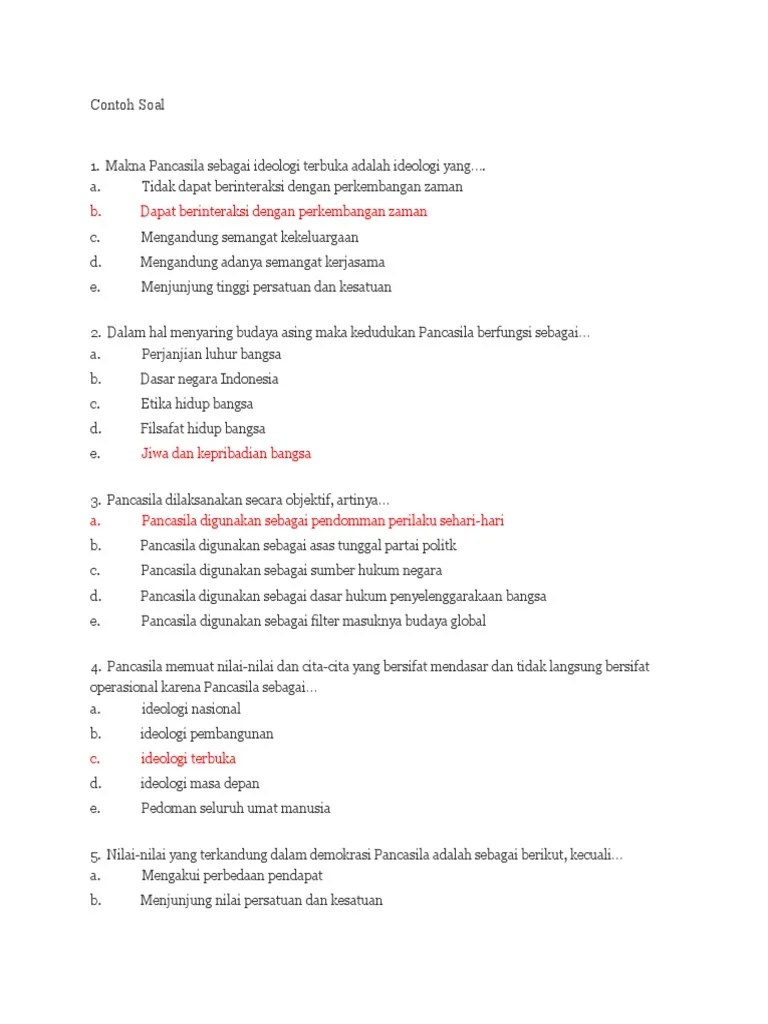 Contoh Soal

1. Makna Pancasila sebagai ideologi terbuka adalah ideologi yang….
a. Tidak dapat berinteraksi dengan perkembangan zaman
b. Dapat berinteraksi dengan perkembangan zaman
c. Mengandung semangat kekeluargaan
d. Mengandung adanya semangat kerjasama
e. Menjunjung tinggi persatuan dan kesatuan

2. Dalam hal menyaring budaya asing maka kedudukan Pancasila berfungsi sebagai…
a. Perjanjian luhur bangsa
b. Dasar negara Indonesia
c. Etika hidup bangsa
d. Filsafat hidup bangsa
e. Jiwa dan kepribadian bangsa

3. Pancasila dilaksanakan secara objektif, artinya…
a. Pancasila digunakan sebagai pendomman perilaku sehari-hari
b. Pancasila digunakan sebagai asas tunggal partai politk
c. Pancasila digunakan sebagai sumber hukum negara
d. Pancasila digunakan sebagai dasar hukum penyelenggarakaan bangsa
e. Pancasila digunakan sebagai filter masuknya budaya global

4. Pancasila memuat nilai-nilai dan cita-cita yang bersifat mendasar dan tidak langsung bersifat operasional karena Pancasila sebagai…
a. ideologi nasional
b. ideologi pembangunan
c. ideologi terbuka
d. ideologi masa depan
e. Pedoman seluruh umat manusia

5. Nilai-nilai yang terkandung dalam demokrasi Pancasila adalah sebagai berikut, kecuali…
a. Mengakui perbedaan pendapat
b. Menjunjung nilai persatuan dan kesatuan